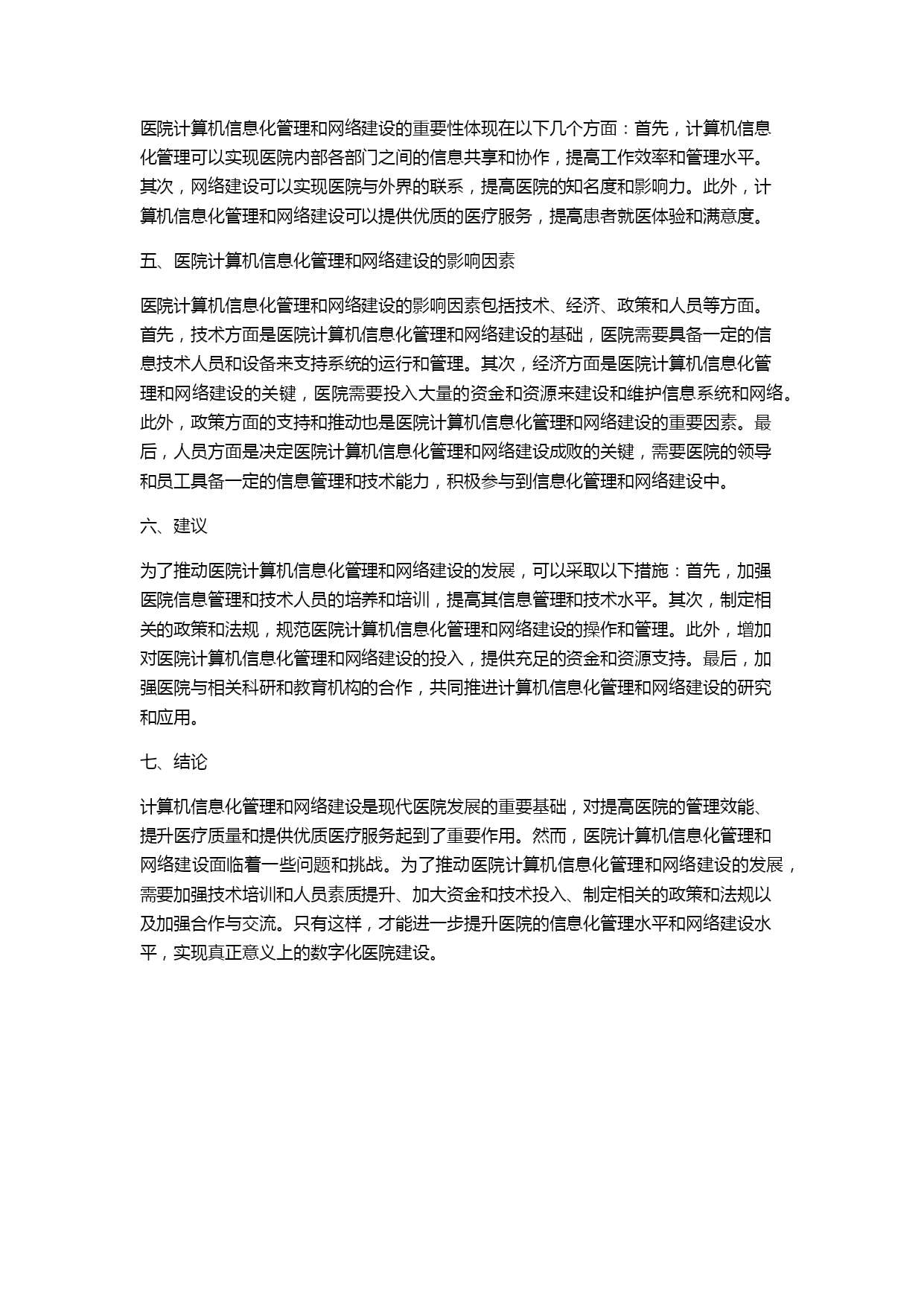 医院计算机信息化管理和网络建设的重要性体现在以下几个方面：首先，计算机信息化管理可以实现医院内部各部门之间的信息共享和协作，提高工作效率和管理水平。其次，网络建设可以实现医院与外界的联系，提高医院的知名度和影响力。此外，计算机信息化管理和网络建设可以提供优质的医疗服务，提高患者就医体验和满意度。

五、医院计算机信息化管理和网络建设的影响因素

医院计算机信息化管理和网络建设的影响因素包括技术、经济、政策和人员等方面。首先，技术方面是医院计算机信息化管理和网络建设的基础，医院需要具备一定的信息技术人员和设备来支持系统的运行和管理。其次，经济方面是医院计算机信息化管理和网络建设的关键，医院需要投入大量的资金和资源来建设和维护信息系统和网络。此外，政策方面的支持和推动也是医院计算机信息化管理和网络建设的重要因素。最后，人员方面是决定医院计算机信息化管理和网络建设成败的关键，需要医院的领导和员工具备一定的信息管理和技术能力，积极参与到信息化管理和网络建设中。

六、建议

为了推动医院计算机信息化管理和网络建设的发展，可以采取以下措施：首先，加强医院信息管理和技术人员的培养和培训，提高其信息管理和技术水平。其次，制定相关的政策和法规，规范医院计算机信息化管理和网络建设的操作和管理。此外，增加对医院计算机信息化管理和网络建设的投入，提供充足的资金和资源支持。最后，加强医院与相关科研和教育机构的合作，共同推进计算机信息化管理和网络建设的研究和应用。

七、结论

计算机信息化管理和网络建设是现代医院发展的重要基础，对提高医院的管理效能、提升医疗质量和提供优质医疗服务起到了重要作用。然而，医院计算机信息化管理和网络建设面临着一些问题和挑战。为了推动医院计算机信息化管理和网络建设的发展，需要加强技术培训和人员素质提升、加大资金和技术投入、制定相关的政策和法规以及加强合作与交流。只有这样，才能进一步提升医院的信息化管理水平和网络建设水平，实现真正意义上的数字化医院建设。